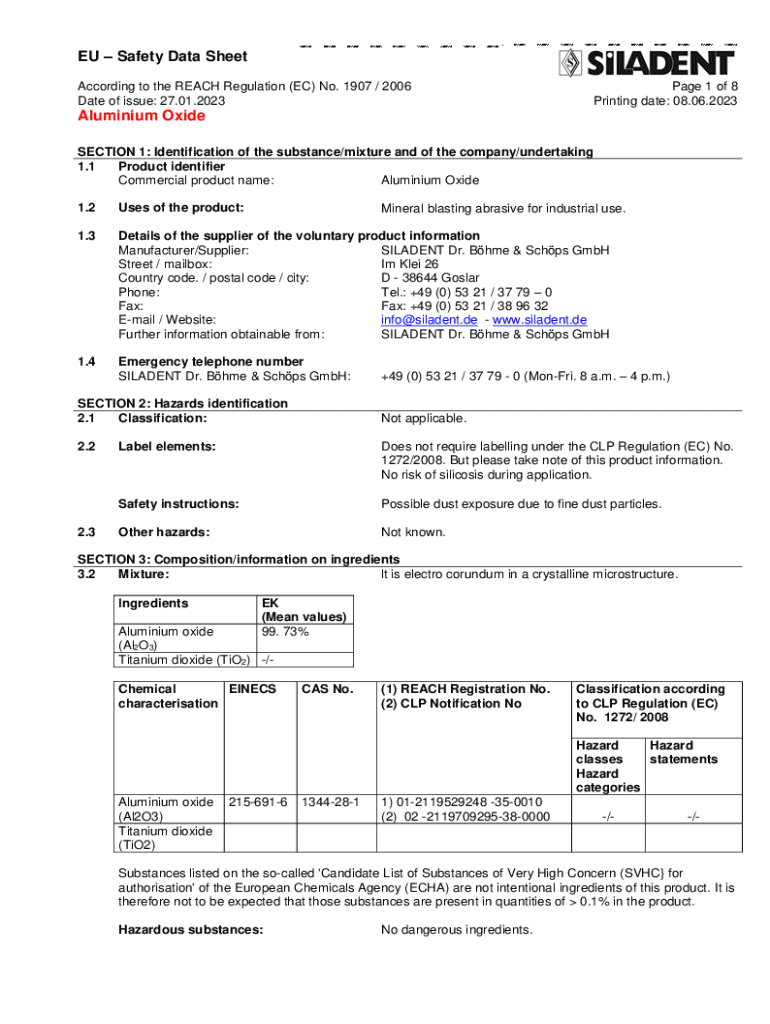 EU – Safety Data Sheet

SILADENT

According to the REACH Regulation (EC) No. 1907 / 2006
Date of issue: 27.01.2023

Page 1 of 8
Printing date: 08.06.2023

Aluminium Oxide

SECTION 1: Identification of the substance/mixture and of the company/undertaking
1.1 Product identifier
Commercial product name: Aluminium Oxide

1.2 Uses of the product: Mineral blasting abrasive for industrial use.

1.3 Details of the supplier of the voluntary product information
Manufacturer/Supplier: SILADENT Dr. Böhme & Schöps GmbH
Street / mailbox: Im Klei 26
Country code. / postal code / city: D - 38644 Goslar
Phone: Tel.: +49 (0) 53 21 / 37 79 – 0
Fax: Fax: +49 (0) 53 21 / 38 96 32
E-mail / Website: info@siladent.de - www.siladent.de
Further information obtainable from: SILADENT Dr. Böhme & Schöps GmbH

1.4 Emergency telephone number
SILADENT Dr. Böhme & Schöps GmbH: +49 (0) 53 21 / 37 79 - 0 (Mon-Fri. 8 a.m. – 4 p.m.)

SECTION 2: Hazards identification
2.1 Classification: Not applicable.

2.2 Label elements: Does not require labelling under the CLP Regulation (EC) No. 1272/2008. But please take note of this product information. No risk of silicosis during application.

Safety instructions: Possible dust exposure due to fine dust particles.

2.3 Other hazards: Not known.

SECTION 3: Composition/information on ingredients
3.2 Mixture: It is electro corundum in a crystalline microstructure.

| Ingredients | EK (Mean values) |
|---|---|
| Aluminium oxide ($Al_2O_3$) | 99. 73% |
| Titanium dioxide ($TiO_2$) | -/- |

| Chemical characterisation | EINECS | CAS No. | (1) REACH Registration No. (2) CLP Notification No | Classification according to CLP Regulation (EC) No. 1272/ 2008 | |
|---|---|---|---|---|---|
| | | | | Hazard classes Hazard categories | Hazard statements |
| Aluminium oxide (Al2O3) | 215-691-6 | 1344-28-1 | 1) 01-2119529248 -35-0010 (2) 02 -2119709295-38-0000 | -/- | -/- |
| Titanium dioxide (TiO2) | | | | | |

Substances listed on the so-called 'Candidate List of Substances of Very High Concern (SVHC} for authorisation' of the European Chemicals Agency (ECHA) are not intentional ingredients of this product. It is therefore not to be expected that those substances are present in quantities of > 0.1% in the product.

Hazardous substances: No dangerous ingredients.